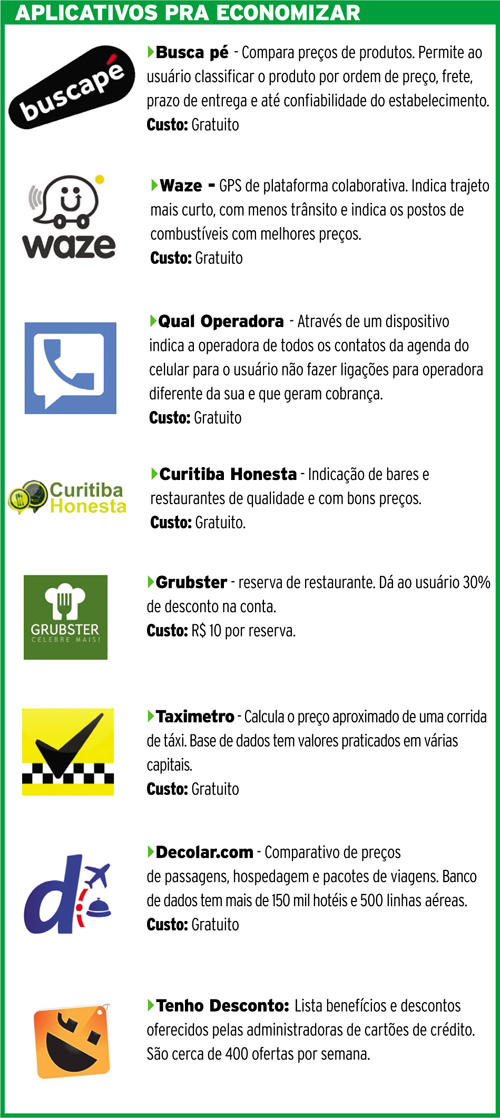 APLICATIVOS PRA ECONOMIZAR

buscapé

Busca pé - Compara preços de produtos. Permite ao usuário classificar o produto por ordem de preço, frete, prazo de entrega e até confiabilidade do estabelecimento.
Custo: Gratuito

waze

Waze - GPS de plataforma colaborativa. Indica trajeto mais curto, com menos trânsito e indica os postos de combustíveis com melhores preços.
Custo: Gratuito

Qual Operadora - Através de um dispositivo indica a operadora de todos os contatos da agenda do celular para o usuário não fazer ligações para operadora diferente da sua e que geram cobrança.
Custo: Gratuito

Curitiba Honesta

Curitiba Honesta - Indicação de bares e restaurantes de qualidade e com bons preços.
Custo: Gratuito.

GRUBSTER CELEBRE MAIS!

Grubster - reserva de restaurante. Dá ao usuário 30% de desconto na conta.
Custo: R$ 10 por reserva.

Taximetro - Calcula o preço aproximado de uma corrida de táxi. Base de dados tem valores praticados em várias capitais.
Custo: Gratuito

Decolar.com - Comparativo de preços de passagens, hospedagem e pacotes de viagens. Banco de dados tem mais de 150 mil hotéis e 500 linhas aéreas.
Custo: Gratuito

Tenho Desconto: Lista benefícios e descontos oferecidos pelas administradoras de cartões de crédito. São cerca de 400 ofertas por semana.